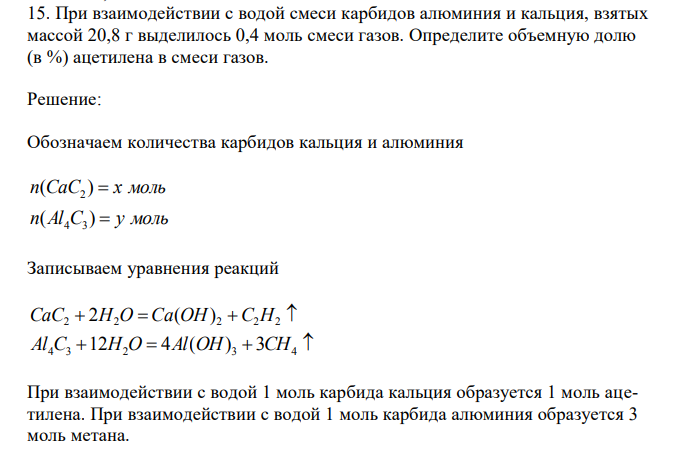 15. При взаимодействии с водой смеси карбидов алюминия и кальция, взятых массой 20,8 г выделилось 0,4 моль смеси газов. Определите объемную долю (в %) ацетилена в смеси газов.

Решение:

Обозначаем количества карбидов кальция и алюминия

$n(CaC_2) = x$ моль
$n(Al_4C_3) = y$ моль

Записываем уравнения реакций

$CaC_2 + 2H_2O = Ca(OH)_2 + C_2H_2 \uparrow$
$Al_4C_3 + 12H_2O = 4Al(OH)_3 + 3CH_4 \uparrow$

При взаимодействии с водой 1 моль карбида кальция образуется 1 моль ацетилена. При взаимодействии с водой 1 моль карбида алюминия образуется 3 моль метана.